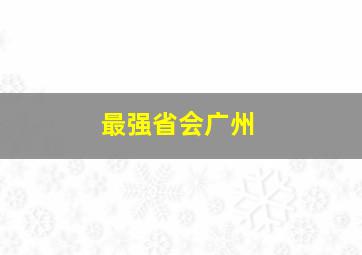 最强省会广州